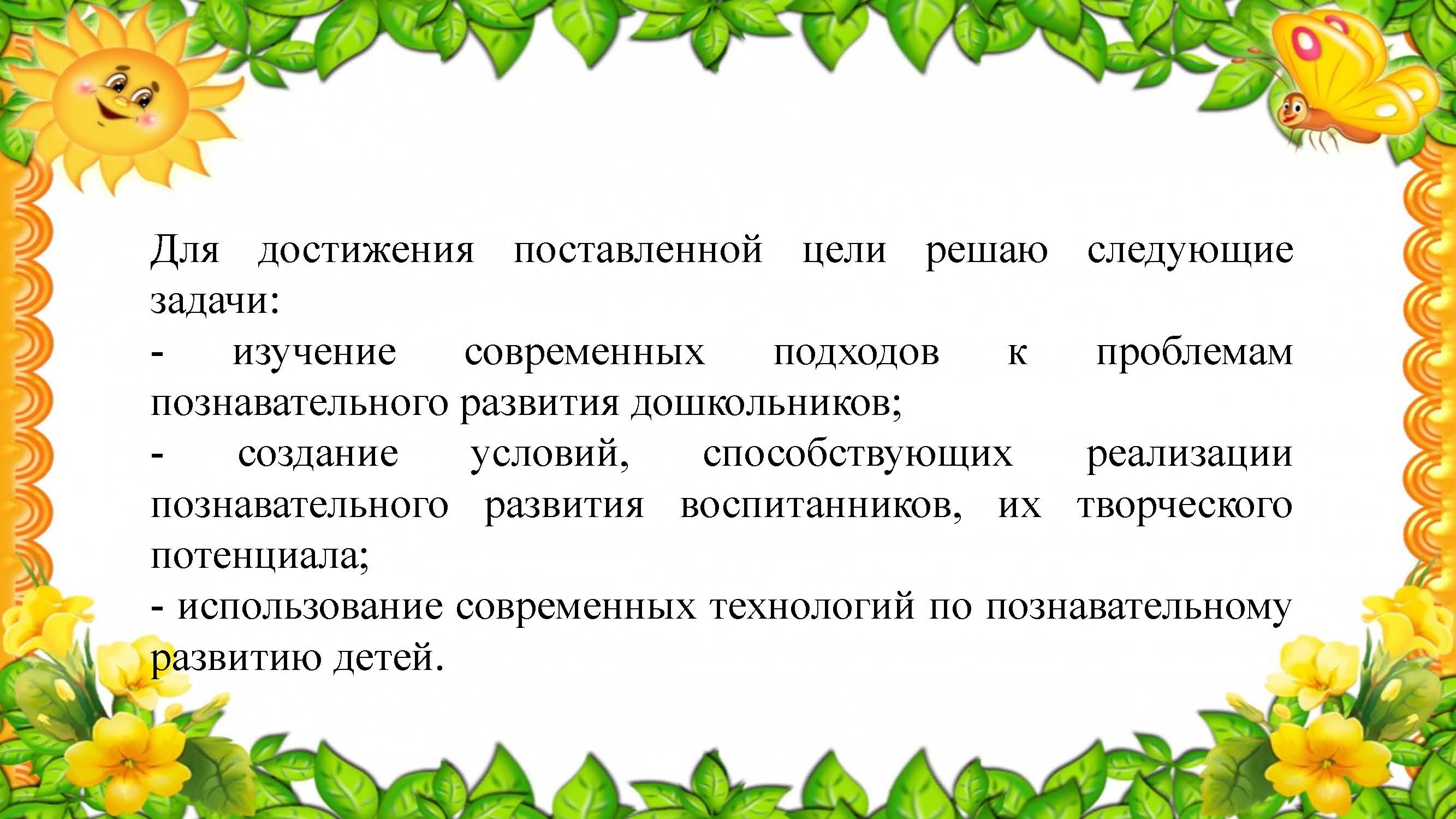 Для достижения поставленной цели решаю следующие задачи:
- изучение современных подходов к проблемам познавательного развития дошкольников;
- создание условий, способствующих реализации познавательного развития воспитанников, их творческого потенциала;
- использование современных технологий по познавательному развитию детей.